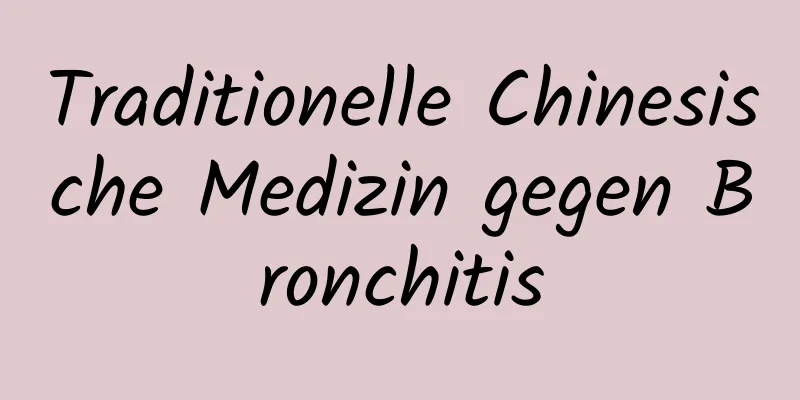 Traditionelle Chinesische Medizin gegen Bronchitis